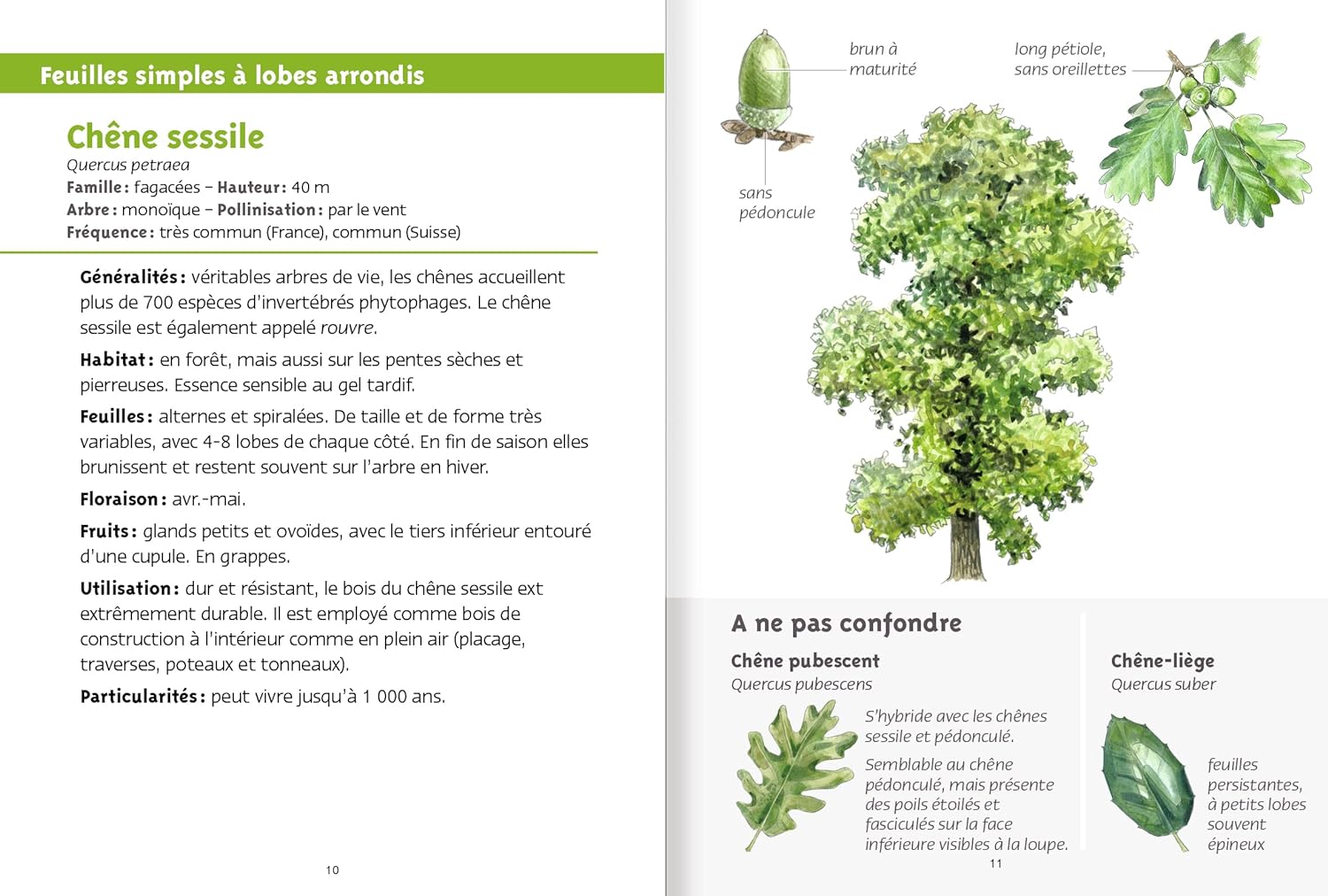 Feuilles simples à lobes arrondis

Chêne sessile
Quercus petraea
Famille : fagacées – Hauteur : 40 m
Arbre : monoïque – Pollinisation : par le vent
Fréquence : très commun (France), commun (Suisse)

Généralités : véritables arbres de vie, les chênes accueillent plus de 700 espèces d'invertébrés phytophages. Le chêne sessile est également appelé rouvre.

Habitat : en forêt, mais aussi sur les pentes sèches et pierreuses. Essence sensible au gel tardif.

Feuilles : alternes et spiralées. De taille et de forme très variables, avec 4-8 lobes de chaque côté. En fin de saison elles brunissent et restent souvent sur l'arbre en hiver.

Floraison : avr.-mai.

Fruits : glands petits et ovoïdes, avec le tiers inférieur entouré d'une cupule. En grappes.

Utilisation : dur et résistant, le bois du chêne sessile ext extrêmement durable. Il est employé comme bois de construction à l'intérieur comme en plein air (placage, traverses, poteaux et tonneaux).

Particularités : peut vivre jusqu'à 1 000 ans.

10

brun à maturité

long pétiole, sans oreillettes

sans pédoncule

A ne pas confondre

Chêne pubescent
Quercus pubescens

S'hybride avec les chênes sessile et pédonculé.

Semblable au chêne pédonculé, mais présente des poils étoilés et fasciculés sur la face inférieure visibles à la loupe.

Chêne-liège
Quercus suber

feuilles persistantes, à petits lobes souvent épineux

11